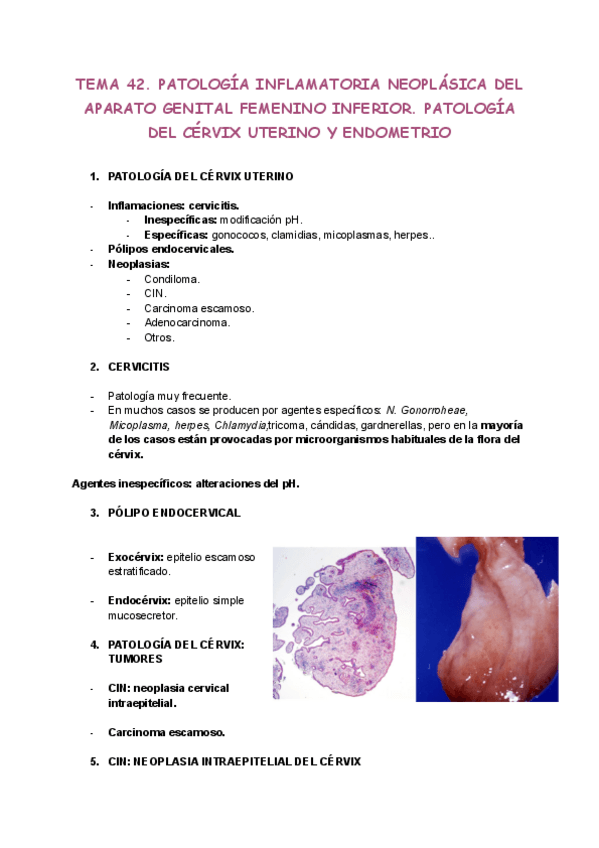 TEMA 42. PATOLOGÍA INFLAMATORIA NEOPLÁSICA DEL APARATO GENITAL FEMENINO INFERIOR. PATOLOGÍA DEL CÉRVIX UTERINO Y ENDOMETRIO

1. PATOLOGÍA DEL CÉRVIX UTERINO

- Inflamaciones: cervicitis.
  - Inespecíficas: modificación pH.
  - Específicas: gonococos, clamidias, micoplasmas, herpes..
- Pólipos endocervicales.
- Neoplasias:
  - Condiloma.
  - CIN.
  - Carcinoma escamoso.
  - Adenocarcinoma.
  - Otros.

2. CERVICITIS

- Patología muy frecuente.
- En muchos casos se producen por agentes específicos: N. Gonorroheae, Micoplasma, herpes, Chlamydia,tricoma, cándidas, gardnerellas, pero en la mayoría de los casos están provocadas por microorganismos habituales de la flora del cérvix.

Agentes inespecíficos: alteraciones del pH.

3. PÓLIPO ENDOCERVICAL

- Exocérvix: epitelio escamoso estratificado.

- Endocérvix: epitelio simple mucosecretor.

4. PATOLOGÍA DEL CÉRVIX: TUMORES

- CIN: neoplasia cervical intraepitelial.

- Carcinoma escamoso.

5. CIN: NEOPLASIA INTRAEPITELIAL DEL CÉRVIX